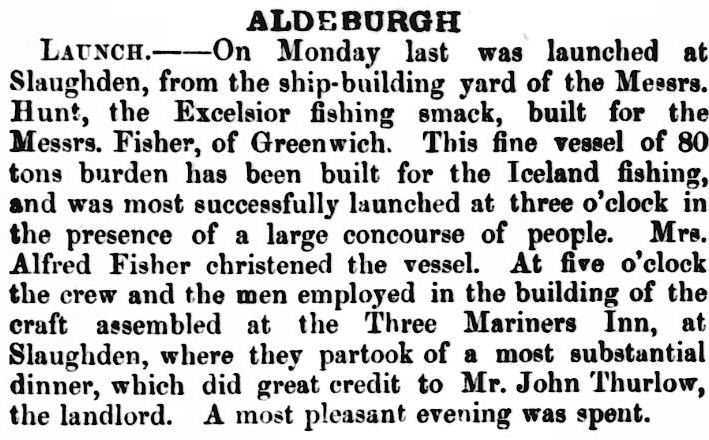 ALDEBURGH

LAUNCH.——On Monday last was launched at Slaughden, from the ship-building yard of the Messrs. Hunt, the Excelsior fishing smack, built for the Messrs. Fisher, of Greenwich. This fine vessel of 80 tons burden has been built for the Iceland fishing, and was most successfully launched at three o'clock in the presence of a large concourse of people. Mrs. Alfred Fisher christened the vessel. At five o'clock the crew and the men employed in the building of the craft assembled at the Three Mariners Inn, at Slaughden, where they partook of a most substantial dinner, which did great credit to Mr. John Thurlow, the landlord. A most pleasant evening was spent.